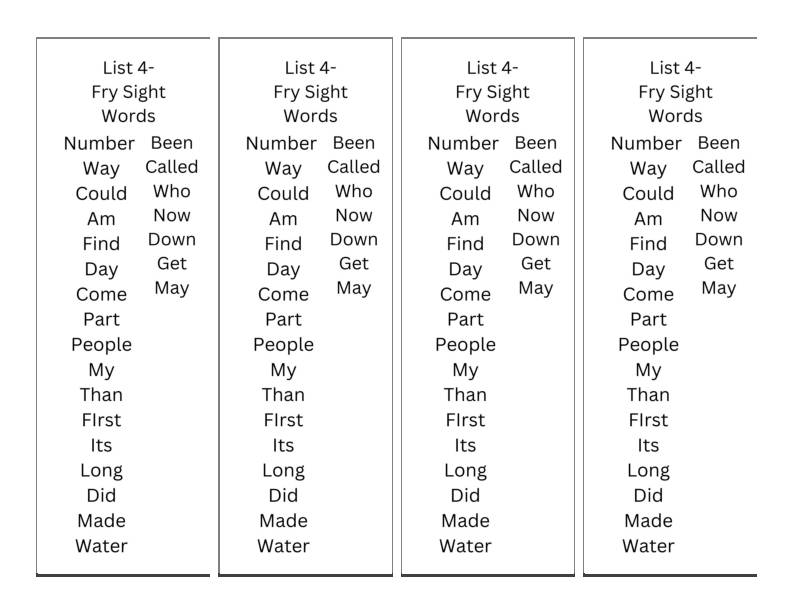 List 4-
Fry Sight
Words

Number
Way
Could
Am
Find
Day
Come
Part
People
My
Than
FIrst
Its
Long
Did
Made
Water

Been
Called
Who
Now
Down
Get
May

List 4-
Fry Sight
Words

Number
Way
Could
Am
Find
Day
Come
Part
People
My
Than
FIrst
Its
Long
Did
Made
Water

Been
Called
Who
Now
Down
Get
May

List 4-
Fry Sight
Words

Number
Way
Could
Am
Find
Day
Come
Part
People
My
Than
FIrst
Its
Long
Did
Made
Water

Been
Called
Who
Now
Down
Get
May

List 4-
Fry Sight
Words

Number
Way
Could
Am
Find
Day
Come
Part
People
My
Than
FIrst
Its
Long
Did
Made
Water

Been
Called
Who
Now
Down
Get
May